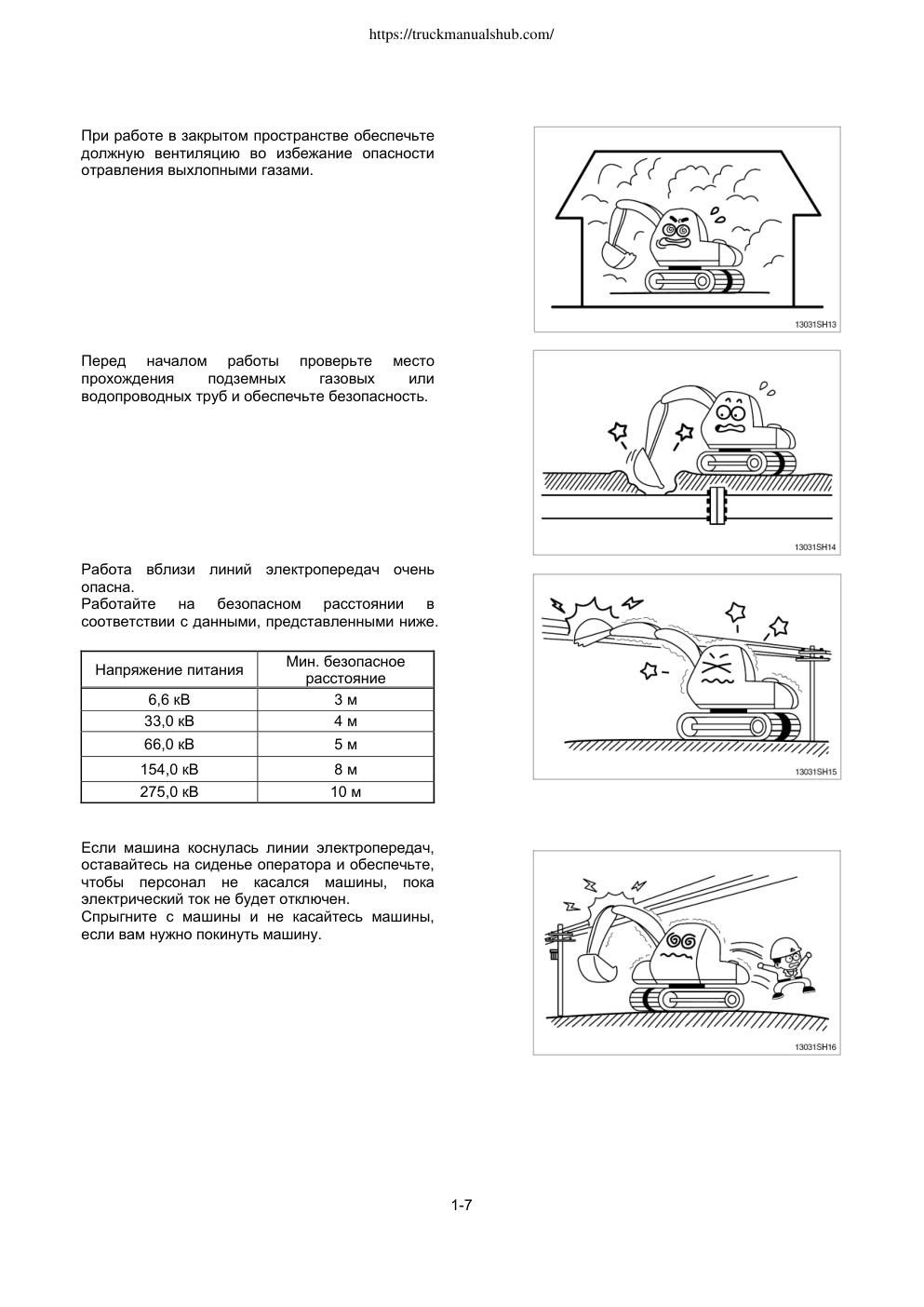 https://truckmanualshub.com/

При работе в закрытом пространстве обеспечьте должную вентиляцию во избежание опасности отравления выхлопными газами.

13031SH13

Перед началом работы проверьте место прохождения подземных газовых или водопроводных труб и обеспечьте безопасность.

13031SH14

Работа вблизи линий электропередач очень опасна.
Работайте на безопасном расстоянии в соответствии с данными, представленными ниже.

| Напряжение питания | Мин. безопасное расстояние |
|---|---|
| 6,6 кВ | 3 м |
| 33,0 кВ | 4 м |
| 66,0 кВ | 5 м |
| 154,0 кВ | 8 м |
| 275,0 кВ | 10 м |

13031SH15

Если машина коснулась линии электропередач, оставайтесь на сиденье оператора и обеспечьте, чтобы персонал не касался машины, пока электрический ток не будет отключен.
Спрыгните с машины и не касайтесь машины, если вам нужно покинуть машину.

13031SH16

1-7